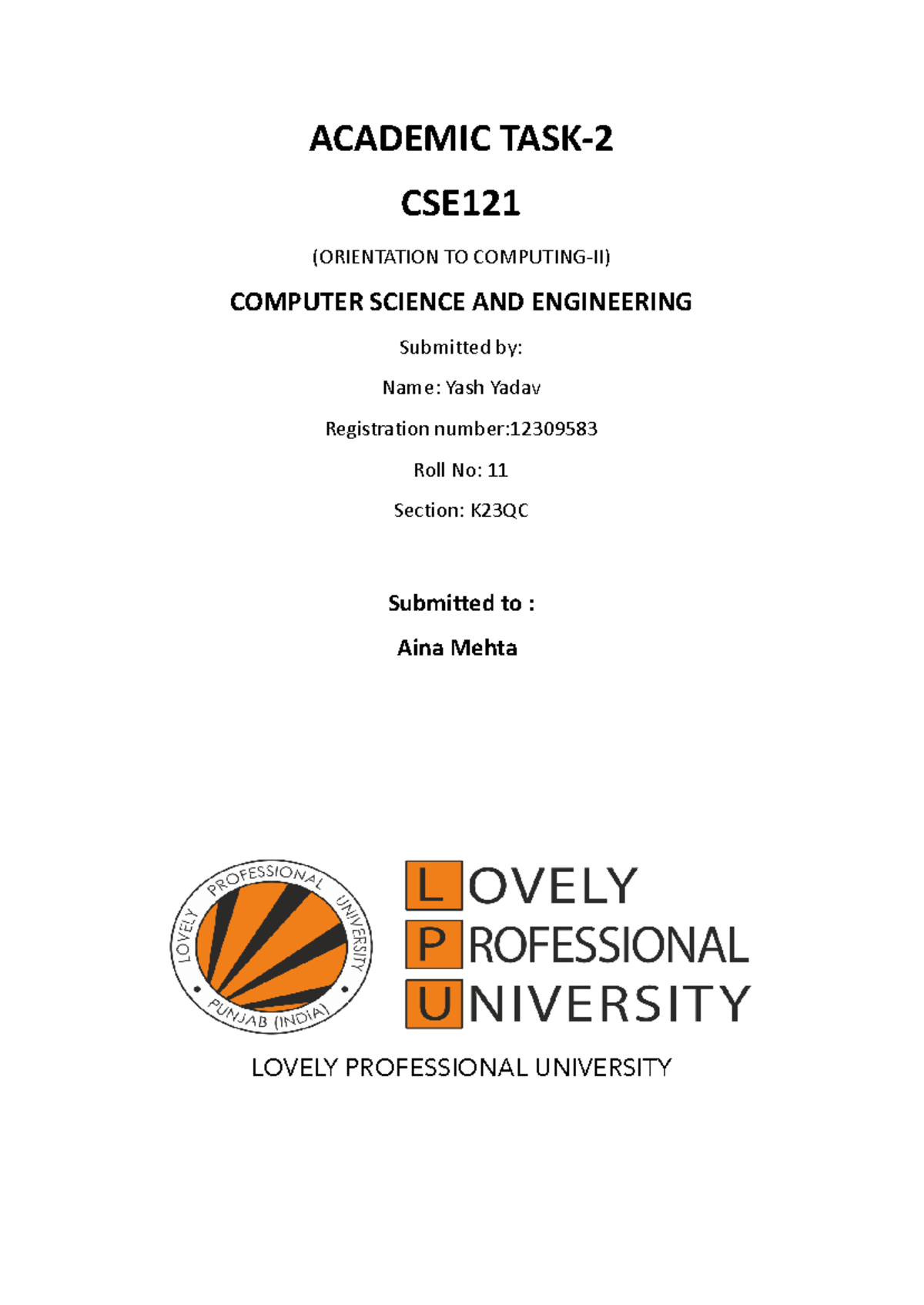 ACADEMIC TASK-2

CSE121

(ORIENTATION TO COMPUTING-II)

COMPUTER SCIENCE AND ENGINEERING

Submitted by:

Name: Yash Yadav

Registration number:12309583

Roll No: 11

Section: K23QC

Submitted to :

Aina Mehta

LOVELY PROFESSIONAL UNIVERSITY PUNJAB (INDIA)

LOVELY PROFESSIONAL UNIVERSITY

LOVELY PROFESSIONAL UNIVERSITY